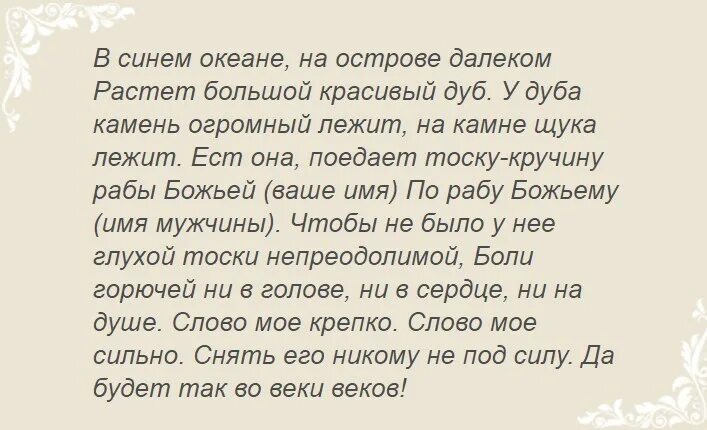 В синем океане, на острове далеком Растет большой красивый дуб. У дуба камень огромный лежит, на камне щука лежит. Ест она, поедает тоску-кручину рабы Божьей (ваше имя) По рабу Божьему (имя мужчины). Чтобы не было у нее глухой тоски непреодолимой, Боли горючей ни в голове, ни в сердце, ни на душе. Слово мое крепко. Слово мое сильно. Снять его никому не под силу. Да будет так во веки веков!